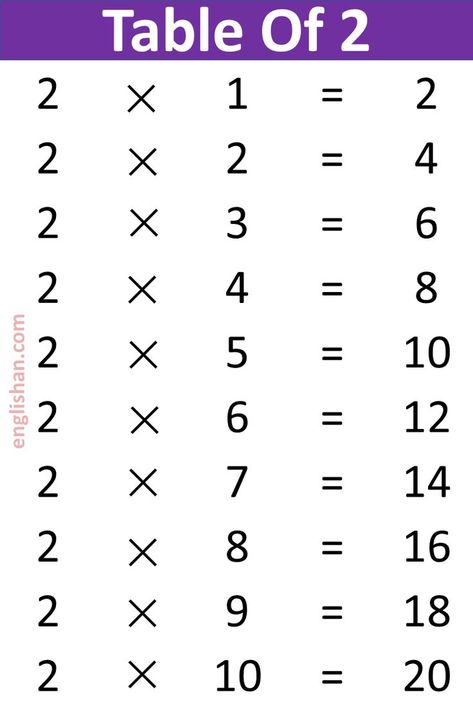 Table Of 2

$2 \times 1 = 2$
$2 \times 2 = 4$
$2 \times 3 = 6$
$2 \times 4 = 8$
$2 \times 5 = 10$
$2 \times 6 = 12$
$2 \times 7 = 14$
$2 \times 8 = 16$
$2 \times 9 = 18$
$2 \times 10 = 20$

englishan.com